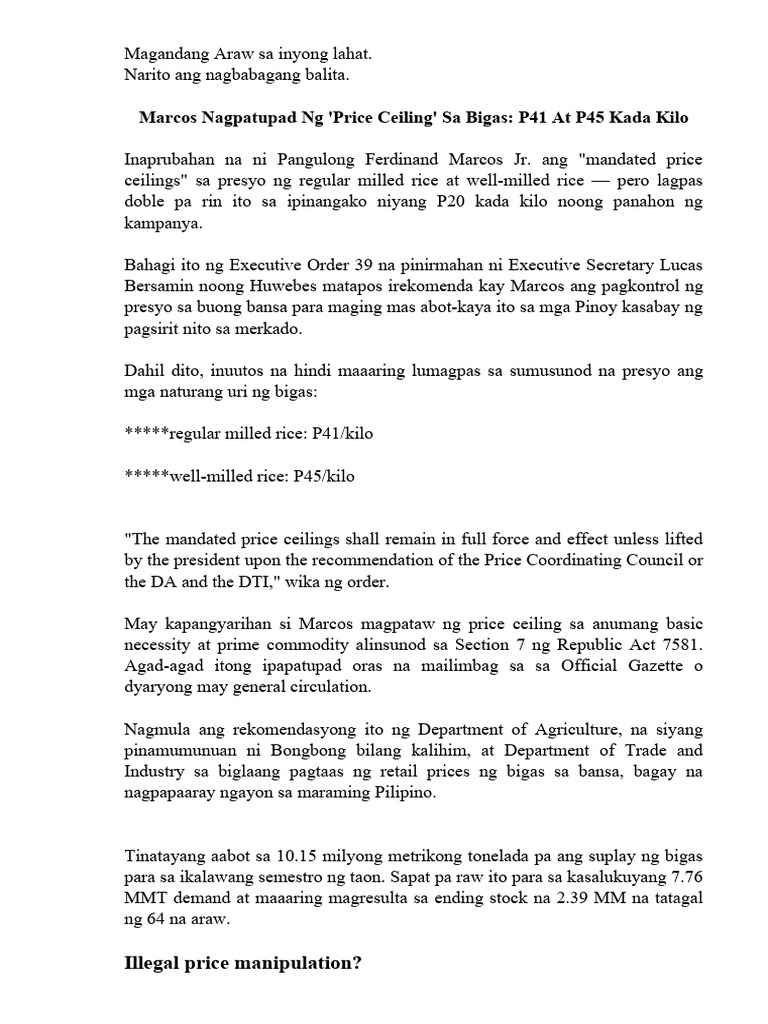 Magandang Araw sa inyong lahat.
Narito ang nagbabagang balita.

Marcos Nagpatupad Ng 'Price Ceiling' Sa Bigas: P41 At P45 Kada Kilo

Inaprubahan na ni Pangulong Ferdinand Marcos Jr. ang "mandated price ceilings" sa presyo ng regular milled rice at well-milled rice — pero lagpas doble pa rin ito sa ipinangako niyang P20 kada kilo noong panahon ng kampanya.

Bahagi ito ng Executive Order 39 na pinirmahan ni Executive Secretary Lucas Bersamin noong Huwebes matapos irekomenda kay Marcos ang pagkontrol ng presyo sa buong bansa para maging mas abot-kaya ito sa mga Pinoy kasabay ng pagsirit nito sa merkado.

Dahil dito, inuutos na hindi maaaring lumagpas sa sumusunod na presyo ang mga naturang uri ng bigas:

*****regular milled rice: P41/kilo

*****well-milled rice: P45/kilo

"The mandated price ceilings shall remain in full force and effect unless lifted by the president upon the recommendation of the Price Coordinating Council or the DA and the DTI," wika ng order.

May kapangyarihan si Marcos magpataw ng price ceiling sa anumang basic necessity at prime commodity alinsunod sa Section 7 ng Republic Act 7581. Agad-agad itong ipapatupad oras na mailimbag sa sa Official Gazette o dyaryong may general circulation.

Nagmula ang rekomendasyong ito ng Department of Agriculture, na siyang pinamumunuan ni Bongbong bilang kalihim, at Department of Trade and Industry sa biglaang pagtaas ng retail prices ng bigas sa bansa, bagay na nagpapaaray ngayon sa maraming Pilipino.

Tinatayang aabot sa 10.15 milyong metrikong tonelada pa ang suplay ng bigas para sa ikalawang semestro ng taon. Sapat pa raw ito para sa kasalukuyang 7.76 MMT demand at maaaring magresulta sa ending stock na 2.39 MM na tatagal ng 64 na araw.

Illegal price manipulation?